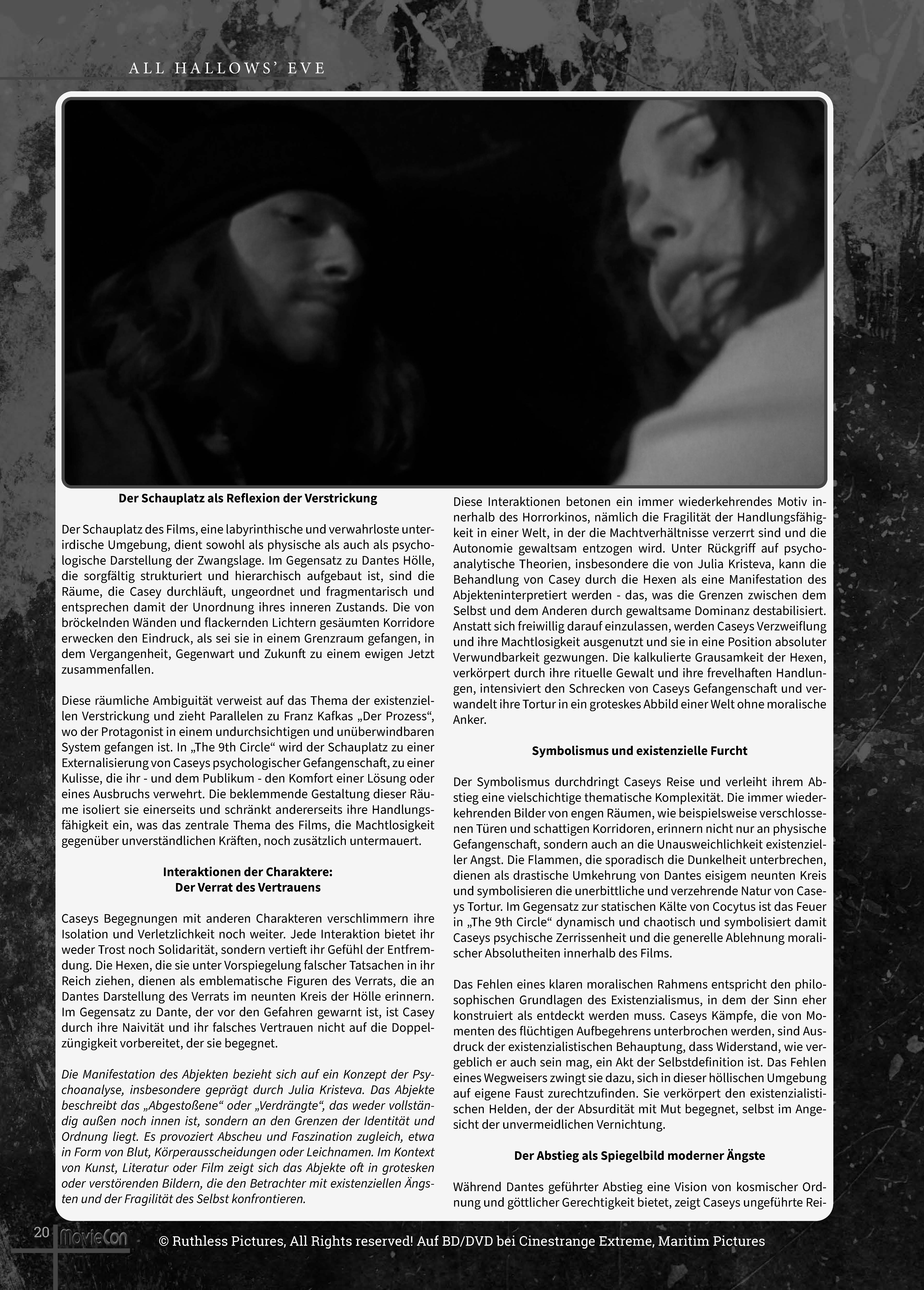 ALL HALLOWS' EVE

Der Schauplatz als Reflexion der Verstrickung

Der Schauplatz des Films, eine labyrinthische und verwahrloste unterirdische Umgebung, dient sowohl als physische als auch als psychologische Darstellung der Zwangslage. Im Gegensatz zu Dantes Hölle, die sorgfältig strukturiert und hierarchisch aufgebaut ist, sind die Räume, die Casey durchläuft, ungeordnet und fragmentarisch und entsprechen damit der Unordnung ihres inneren Zustands. Die von bröckelnden Wänden und flackernden Lichtern gesäumten Korridore erwecken den Eindruck, als sei sie in einem Grenzraum gefangen, in dem Vergangenheit, Gegenwart und Zukunft zu einem ewigen Jetzt zusammenfallen.

Diese räumliche Ambiguität verweist auf das Thema der existenziellen Verstrickung und zieht Parallelen zu Franz Kafkas „Der Prozess“, wo der Protagonist in einem undurchsichtigen und unüberwindbaren System gefangen ist. In „The 9th Circle“ wird der Schauplatz zu einer Externalisierung von Caseys psychologischer Gefangenschaft, zu einer Kulisse, die ihr - und dem Publikum - den Komfort einer Lösung oder eines Ausbruchs verwehrt. Die beklemmende Gestaltung dieser Räume isoliert sie einerseits und schränkt andererseits ihre Handlungsfähigkeit ein, was das zentrale Thema des Films, die Machtlosigkeit gegenüber unverständlichen Kräften, noch zusätzlich untermauert.

Interaktionen der Charaktere:
Der Verrat des Vertrauens

Caseys Begegnungen mit anderen Charakteren verschlimmern ihre Isolation und Verletzlichkeit noch weiter. Jede Interaktion bietet ihr weder Trost noch Solidarität, sondern vertieft ihr Gefühl der Entfremdung. Die Hexen, die sie unter Vorspiegelung falscher Tatsachen in ihr Reich ziehen, dienen als emblematische Figuren des Verrats, die an Dantes Darstellung des Verrats im neunten Kreis der Hölle erinnern. Im Gegensatz zu Dante, der vor den Gefahren gewarnt ist, ist Casey durch ihre Naivität und ihr falsches Vertrauen nicht auf die Doppelzüngigkeit vorbereitet, der sie begegnet.

Die Manifestation des Abjekten bezieht sich auf ein Konzept der Psychoanalyse, insbesondere geprägt durch Julia Kristeva. Das Abjekte beschreibt das „Abgestoßene“ oder „Verdrängte“, das weder vollständig außen noch innen ist, sondern an den Grenzen der Identität und Ordnung liegt. Es provoziert Abscheu und Faszination zugleich, etwa in Form von Blut, Körperausscheidungen oder Leichnamen. Im Kontext von Kunst, Literatur oder Film zeigt sich das Abjekte oft in grotesken oder verstörenden Bildern, die den Betrachter mit existenziellen Ängsten und der Fragilität des Selbst konfrontieren.

Diese Interaktionen betonen ein immer wiederkehrendes Motiv innerhalb des Horrorkinos, nämlich die Fragilität der Handlungsfähigkeit in einer Welt, in der die Machtverhältnisse verzerrt sind und die Autonomie gewaltsam entzogen wird. Unter Rückgriff auf psychoanalytische Theorien, insbesondere die von Julia Kristeva, kann die Behandlung von Casey durch die Hexen als eine Manifestation des Abjekteninterpretiert werden - das, was die Grenzen zwischen dem Selbst und dem Anderen durch gewaltsame Dominanz destabilisiert. Anstatt sich freiwillig darauf einzulassen, werden Caseys Verzweiflung und ihre Machtlosigkeit ausgenutzt und sie in eine Position absoluter Verwundbarkeit gezwungen. Die kalkulierte Grausamkeit der Hexen, verkörpert durch ihre rituelle Gewalt und ihre frevelhaften Handlungen, intensiviert den Schrecken von Caseys Gefangenschaft und verwandelt ihre Tortur in ein groteskes Abbild einer Welt ohne moralische Anker.

Symbolismus und existenzielle Furcht

Der Symbolismus durchdringt Caseys Reise und verleiht ihrem Abstieg eine vielschichtige thematische Komplexität. Die immer wiederkehrenden Bilder von engen Räumen, wie beispielsweise verschlossenen Türen und schattigen Korridoren, erinnern nicht nur an physische Gefangenschaft, sondern auch an die Unausweichlichkeit existenzieller Angst. Die Flammen, die sporadisch die Dunkelheit unterbrechen, dienen als drastische Umkehrung von Dantes eisigem neunten Kreis und symbolisieren die unerbittliche und verzehrende Natur von Caseys Tortur. Im Gegensatz zur statischen Kälte von Cocytus ist das Feuer in „The 9th Circle“ dynamisch und chaotisch und symbolisiert damit Caseys psychische Zerrissenheit und die generelle Ablehnung moralischer Absolutheiten innerhalb des Films.

Das Fehlen eines klaren moralischen Rahmens entspricht den philosophischen Grundlagen des Existenzialismus, in dem der Sinn eher konstruiert als entdeckt werden muss. Caseys Kämpfe, die von Momenten des flüchtigen Aufbegehrens unterbrochen werden, sind Ausdruck der existenzialistischen Behauptung, dass Widerstand, wie vergeblich er auch sein mag, ein Akt der Selbstdefinition ist. Das Fehlen eines Wegweisers zwingt sie dazu, sich in dieser höllischen Umgebung auf eigene Faust zurechtzufinden. Sie verkörpert den existenzialistischen Helden, der der Absurdität mit Mut begegnet, selbst im Angesicht der unvermeidlichen Vernichtung.

Der Abstieg als Spiegelbild moderner Ängste

Während Dantes geführter Abstieg eine Vision von kosmischer Ordnung und göttlicher Gerechtigkeit bietet, zeigt Caseys ungeführte Rei-

20 MovieCon © Ruthless Pictures, All Rights reserved! Auf BD/DVD bei Cinestrange Extreme, Maritim Pictures